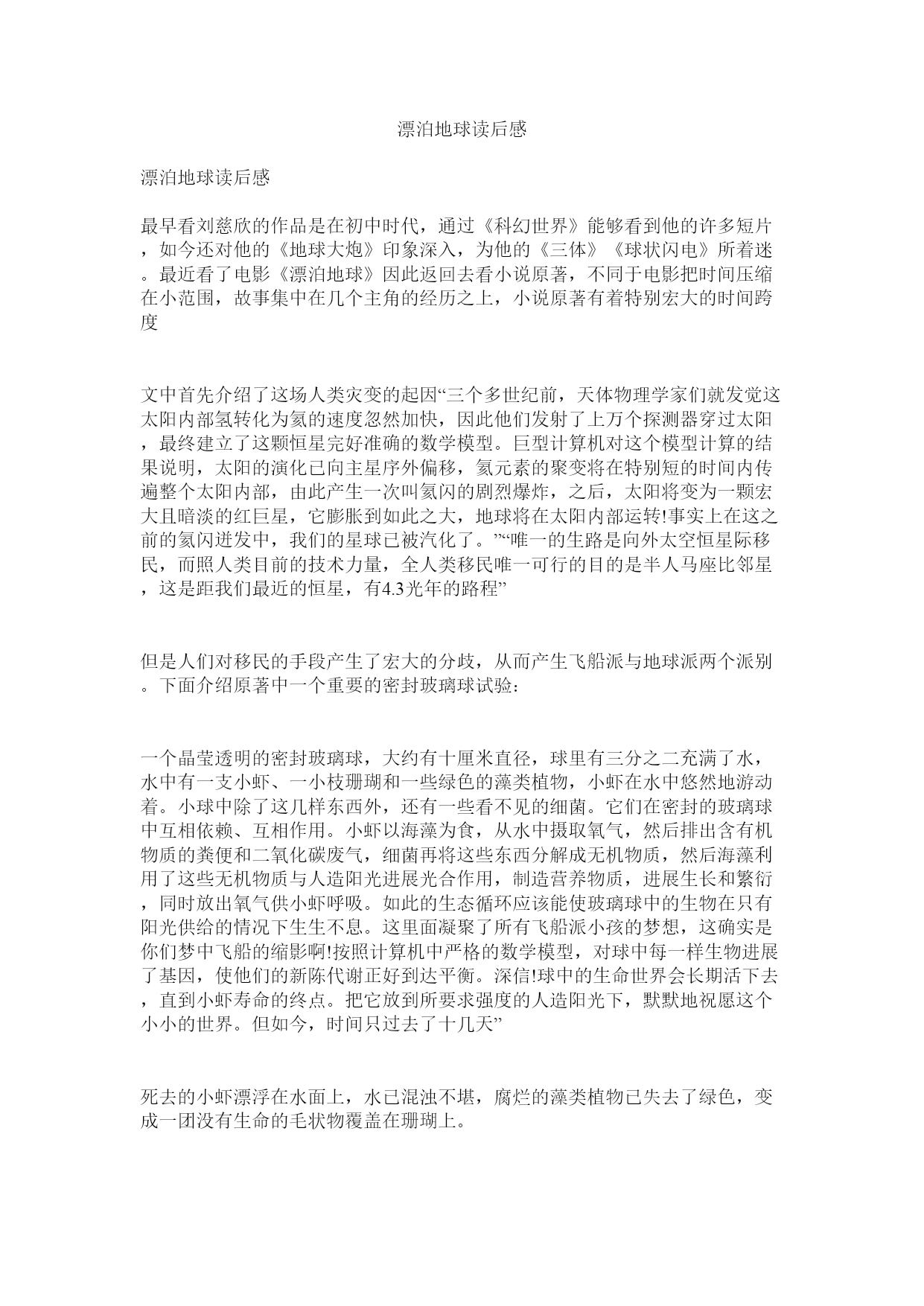 漂泊地球读后感

漂泊地球读后感

最早看刘慈欣的作品是在初中时代，通过《科幻世界》能够看到他的许多短片，如今还对他的《地球大炮》印象深入，为他的《三体》《球状闪电》所着迷。最近看了电影《漂泊地球》因此返回去看小说原著，不同于电影把时间压缩在小范围，故事集中在几个主角的经历之上，小说原著有着特别宏大的时间跨度

文中首先介绍了这场人类灾变的起因“三个多世纪前，天体物理学家们就发觉这太阳内部氢转化为氦的速度忽然加快，因此他们发射了上万个探测器穿过太阳，最终建立了这颗恒星完好准确的数学模型。巨型计算机对这个模型计算的结果说明，太阳的演化已向主星序外偏移，氦元素的聚变将在特别短的时间内传遍整个太阳内部，由此产生一次叫氦闪的剧烈爆炸，之后，太阳将变为一颗宏大且暗淡的红巨星，它膨胀到如此之大，地球将在太阳内部运转!事实上在这之前的氦闪迸发中，我们的星球已被汽化了。”“唯一的生路是向外太空恒星际移民，而照人类目前的技术力量，全人类移民唯一可行的目的是半人马座比邻星，这是距我们最近的恒星，有4.3光年的路程”

但是人们对移民的手段产生了宏大的分歧，从而产生飞船派与地球派两个派别。下面介绍原著中一个重要的密封玻璃球试验：

一个晶莹透明的密封玻璃球，大约有十厘米直径，球里有三分之二充满了水，水中有一支小虾、一小枝珊瑚和一些绿色的藻类植物，小虾在水中悠然地游动着。小球中除了这几样东西外，还有一些看不见的细菌。它们在密封的玻璃球中互相依赖、互相作用。小虾以海藻为食，从水中摄取氧气，然后排出含有机物质的粪便和二氧化碳废气，细菌再将这些东西分解成无机物质，然后海藻利用了这些无机物质与人造阳光进展光合作用，制造营养物质，进展生长和繁衍，同时放出氧气供小虾呼吸。如此的生态循环应该能使玻璃球中的生物在只有阳光供给的情况下生生不息。这里面凝聚了所有飞船派小孩的梦想，这确实是你们梦中飞船的缩影啊!按照计算机中严格的数学模型，对球中每一样生物进展了基因，使他们的新陈代谢正好到达平衡。深信!球中的生命世界会长期活下去，直到小虾寿命的终点。把它放到所要求强度的人造阳光下，默默地祝愿这个小小的世界。但如今，时间只过去了十几天”

死去的小虾漂浮在水面上，水已混浊不堪，腐烂的藻类植物已失去了绿色，变成一团没有生命的毛状物覆盖在珊瑚上。